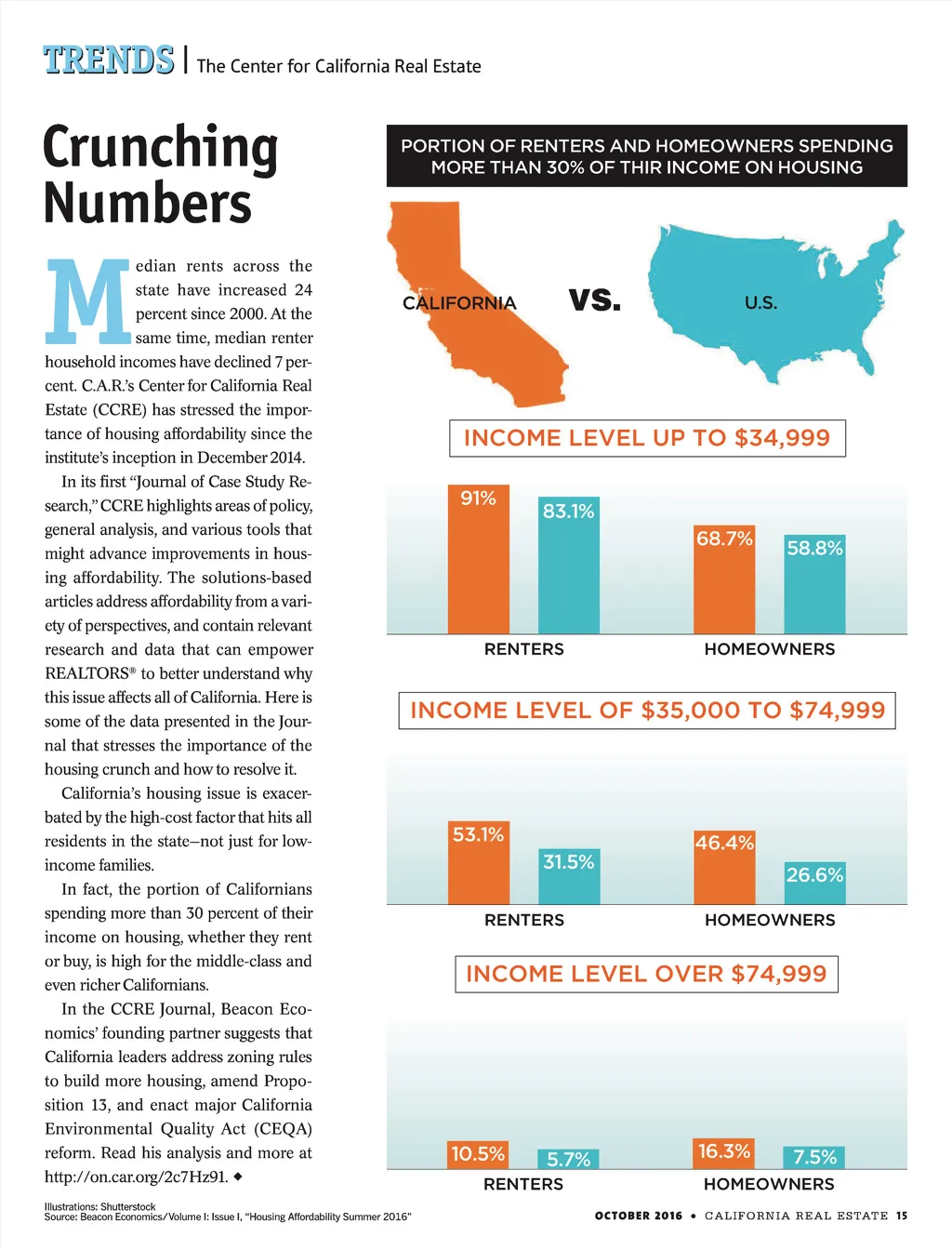 TRENDS | The Center for California Real Estate

Crunching Numbers

Median rents across the state have increased 24 percent since 2000. At the same time, median renter household incomes have declined 7 percent. C.A.R.'s Center for California Real Estate (CCRE) has stressed the importance of housing affordability since the institute's inception in December 2014.

In its first "Journal of Case Study Research," CCRE highlights areas of policy, general analysis, and various tools that might advance improvements in housing affordability. The solutions-based articles address affordability from a variety of perspectives, and contain relevant research and data that can empower REALTORS® to better understand why this issue affects all of California. Here is some of the data presented in the Journal that stresses the importance of the housing crunch and how to resolve it.

California's housing issue is exacerbated by the high-cost factor that hits all residents in the state–not just for low-income families.

In fact, the portion of Californians spending more than 30 percent of their income on housing, whether they rent or buy, is high for the middle-class and even richer Californians.

In the CCRE Journal, Beacon Economics' founding partner suggests that California leaders address zoning rules to build more housing, amend Proposition 13, and enact major California Environmental Quality Act (CEQA) reform. Read his analysis and more at http://on.car.org/2c7Hz91. ◆

PORTION OF RENTERS AND HOMEOWNERS SPENDING MORE THAN 30% OF THIR INCOME ON HOUSING

CALIFORNIA VS. U.S.

INCOME LEVEL UP TO $34,999

91% 83.1% 68.7% 58.8%

RENTERS HOMEOWNERS

INCOME LEVEL OF $35,000 TO $74,999

53.1% 31.5% 46.4% 26.6%

RENTERS HOMEOWNERS

INCOME LEVEL OVER $74,999

10.5% 5.7% 16.3% 7.5%

RENTERS HOMEOWNERS

Illustrations: Shutterstock
Source: Beacon Economics/Volume I: Issue I, "Housing Affordability Summer 2016"

OCTOBER 2016 • CALIFORNIA REAL ESTATE 15